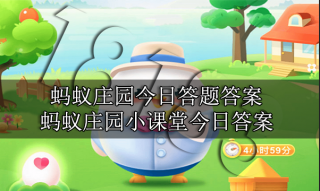 蚂蚁庄园今日答题答案
蚂蚁庄园小课堂今日答案

4小时59分